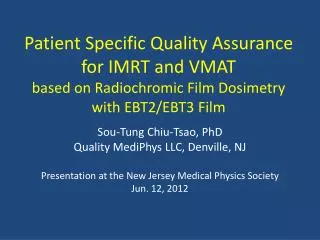 Patient Specific Quality Assurance for IMRT and VMAT
based on Radiochromic Film Dosimetry with EBT2/EBT3 Film

Sou-Tung Chiu-Tsao, PhD
Quality MediPhys LLC, Denville, NJ

Presentation at the New Jersey Medical Physics Society
Jun. 12, 2012